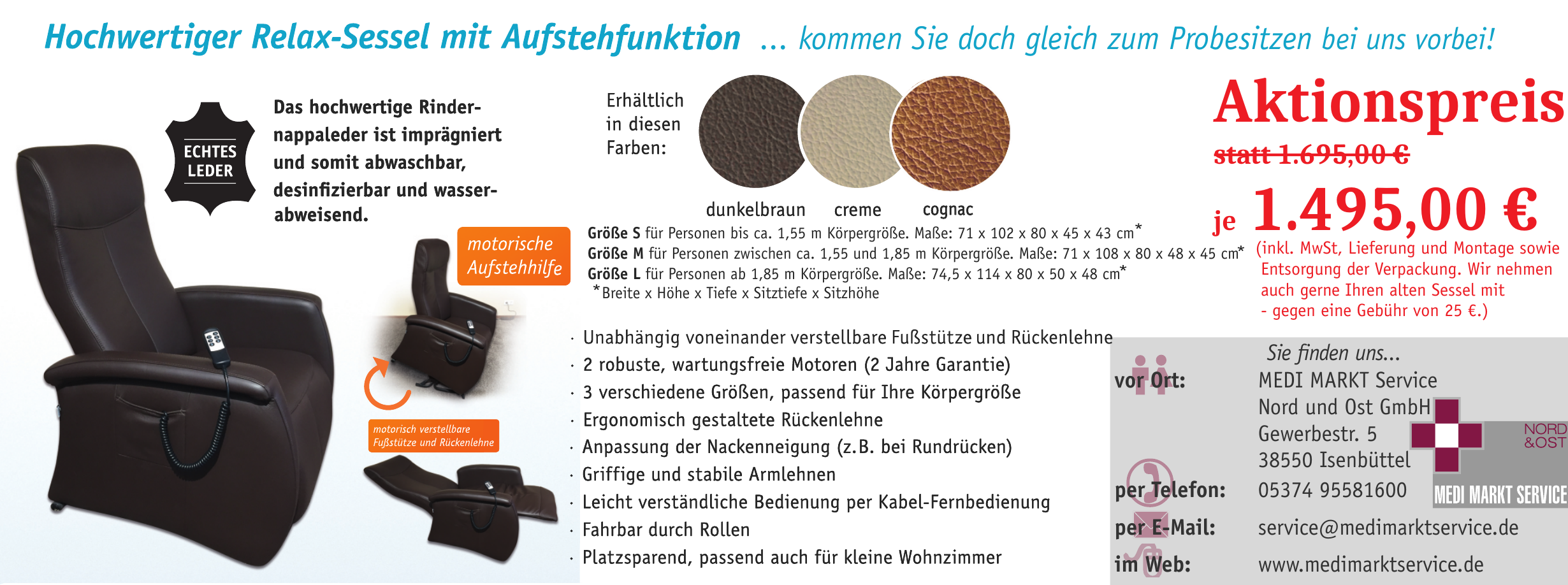 Hochwertiger Relax-Sessel mit Aufstehfunktion ... kommen Sie doch gleich zum Probesitzen bei uns vorbei!

ECHTES LEDER

Das hochwertige Rindernappaleder ist imprägniert und somit abwaschbar, desinfizierbar und wasserabweisend.

motorische Aufstehhilfe

motorisch verstellbare Fußstütze und Rückenlehne

Erhältlich in diesen Farben:

dunkelbraun creme cognac

Größe S für Personen bis ca. 1,55 m Körpergröße. Maße: 71 x 102 x 80 x 45 x 43 cm*
Größe M für Personen zwischen ca. 1,55 und 1,85 m Körpergröße. Maße: 71 x 108 x 80 x 48 x 45 cm*
Größe L für Personen ab 1,85 m Körpergröße. Maße: 74,5 x 114 x 80 x 50 x 48 cm*
*Breite x Höhe x Tiefe x Sitztiefe x Sitzhöhe

· Unabhängig voneinander verstellbare Fußstütze und Rückenlehne
· 2 robuste, wartungsfreie Motoren (2 Jahre Garantie)
· 3 verschiedene Größen, passend für Ihre Körpergröße
· Ergonomisch gestaltete Rückenlehne
· Anpassung der Nackenneigung (z.B. bei Rundrücken)
· Griffige und stabile Armlehnen
· Leicht verständliche Bedienung per Kabel-Fernbedienung
· Fahrbar durch Rollen
· Platzsparend, passend auch für kleine Wohnzimmer

Aktionspreis
statt 1.695,00 €
je 1.495,00 €
(inkl. MwSt, Lieferung und Montage sowie Entsorgung der Verpackung. Wir nehmen auch gerne Ihren alten Sessel mit - gegen eine Gebühr von 25 €.)

Sie finden uns...
vor Ort: MEDI MARKT Service
Nord und Ost GmbH
Gewerbestr. 5
38550 Isenbüttel
per Telefon: 05374 95581600
per E-Mail: service@medimarktservice.de
im Web: www.medimarktservice.de

NORD &OST
MEDI MARKT SERVICE